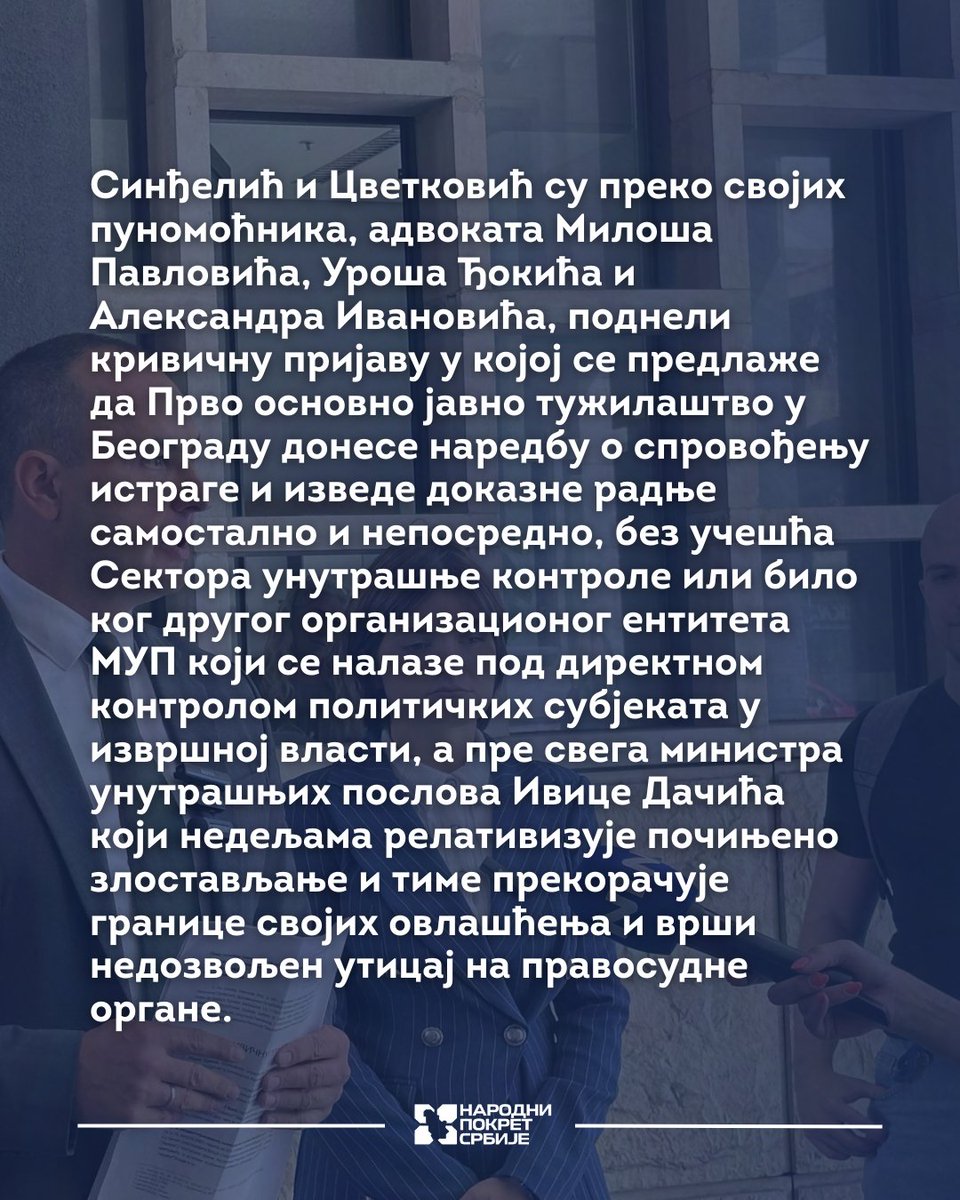 Синђелић и Цветковић су преко својих пуномоћника, адвоката Милоша Павловића, Уроша Ђокића и Александра Ивановића, поднели кривичну пријаву у којој се предлаже да Прво основно јавно тужилаштво у Београду донесе наредбу о спровођењу истраге и изведе доказне радње самостално и непосредно, без учешћа Сектора унутрашње контроле или било ког другог организационог ентитета МУП који се налазе под директном контролом политичких субјеката у извршној власти, а пре свега министра унутрашњих послова Ивице Дачића који недељама релативизује почињено злостављање и тиме прекорачује границе својих овлашћења и врши недозвољен утицај на правосудне органе.

НАРОДНИ ПОКРЕТ СРБИЈЕ